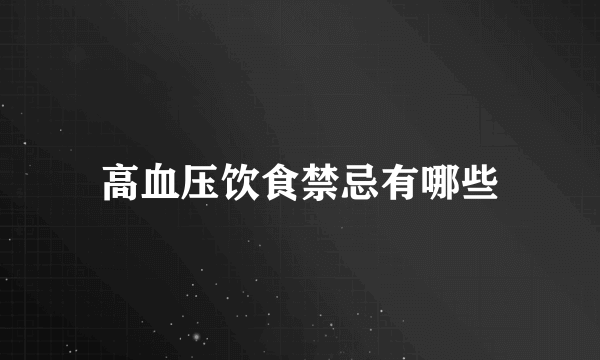 高血压饮食禁忌有哪些